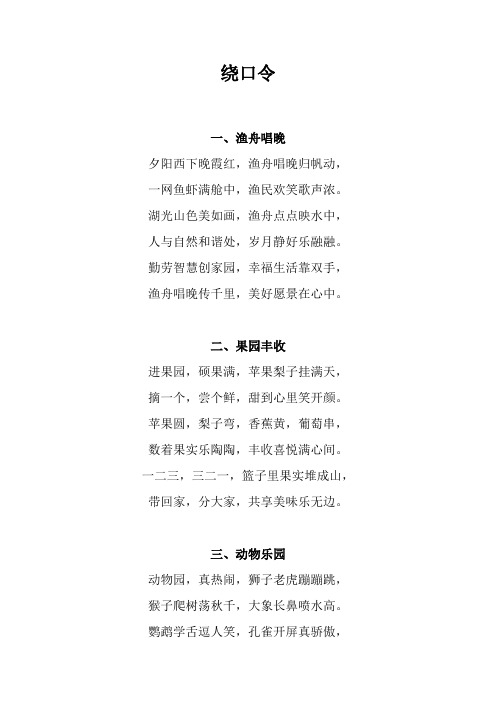 绕口令

一、渔舟唱晚

夕阳西下晚霞红，渔舟唱晚归帆动，
一网鱼虾满舱中，渔民欢笑歌声浓。
湖光山色美如画，渔舟点点映水中，
人与自然和谐处，岁月静好乐融融。
勤劳智慧创家园，幸福生活靠双手，
渔舟唱晚传千里，美好愿景在心中。

二、果园丰收

进果园，硕果满，苹果梨子挂满天，
摘一个，尝个鲜，甜到心里笑开颜。
苹果圆，梨子弯，香蕉黄，葡萄串，
数着果实乐陶陶，丰收喜悦满心间。
一二三，三二一，篮子里果实堆成山，
带回家，分大家，共享美味乐无边。

三、动物乐园

动物园，真热闹，狮子老虎蹦蹦跳，
猴子爬树荡秋千，大象长鼻喷水高。
鹦鹉学舌逗人笑，孔雀开屏真骄傲，